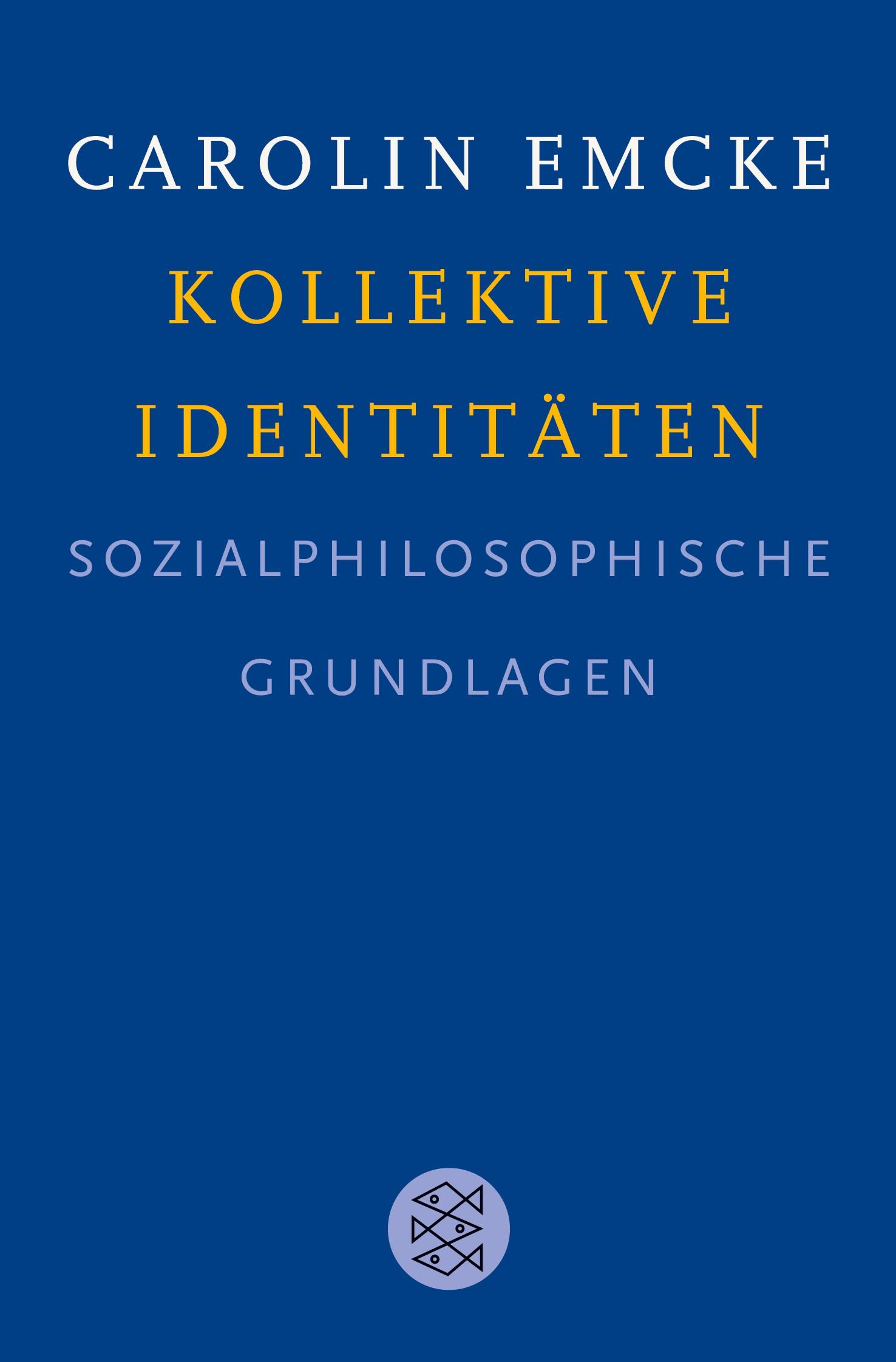 CAROLIN EMCKE

KOLLEKTIVE IDENTITÄTEN

SOZIALPHILOSOPHISCHE GRUNDLAGEN